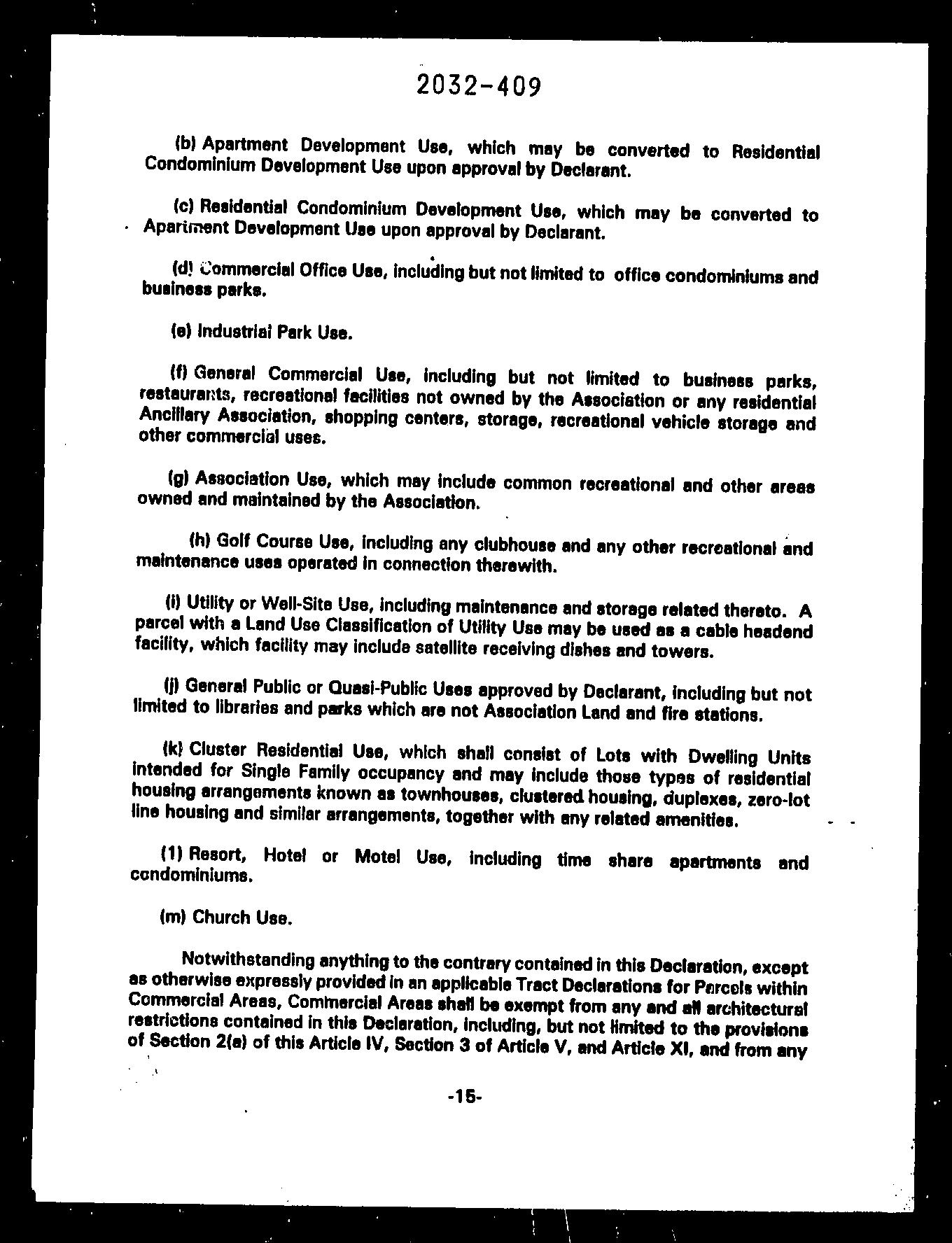 2032-409

(b) Apartment Development Use, which may be converted to Residential Condominium Development Use upon approval by Declarant.

(c) Residential Condominium Development Use, which may be converted to Apartment Development Use upon approval by Declarant.

(d) Commercial Office Use, including but not limited to office condominiums and business parks.

(e) Industrial Park Use.

(f) General Commercial Use, including but not limited to business parks, restaurants, recreational facilities not owned by the Association or any residential Ancillary Association, shopping centers, storage, recreational vehicle storage and other commercial uses.

(g) Association Use, which may include common recreational and other areas owned and maintained by the Association.

(h) Golf Course Use, including any clubhouse and any other recreational and maintenance uses operated in connection therewith.

(i) Utility or Well-Site Use, including maintenance and storage related thereto. A parcel with a Land Use Classification of Utility Use may be used as a cable headend facility, which facility may include satellite receiving dishes and towers.

(j) General Public or Quasi-Public Uses approved by Declarant, including but not limited to libraries and parks which are not Association Land and fire stations.

(k) Cluster Residential Use, which shall consist of Lots with Dwelling Units intended for Single Family occupancy and may include those types of residential housing arrangements known as townhouses, clustered housing, duplexes, zero-lot line housing and similar arrangements, together with any related amenities.

(1) Resort, Hotel or Motel Use, including time share apartments and condominiums.

(m) Church Use.

Notwithstanding anything to the contrary contained in this Declaration, except as otherwise expressly provided in an applicable Tract Declarations for Parcels within Commercial Areas, Commercial Areas shall be exempt from any and all architectural restrictions contained in this Declaration, including, but not limited to the provisions of Section 2(a) of this Article IV, Section 3 of Article V, and Article XI, and from any

-15-